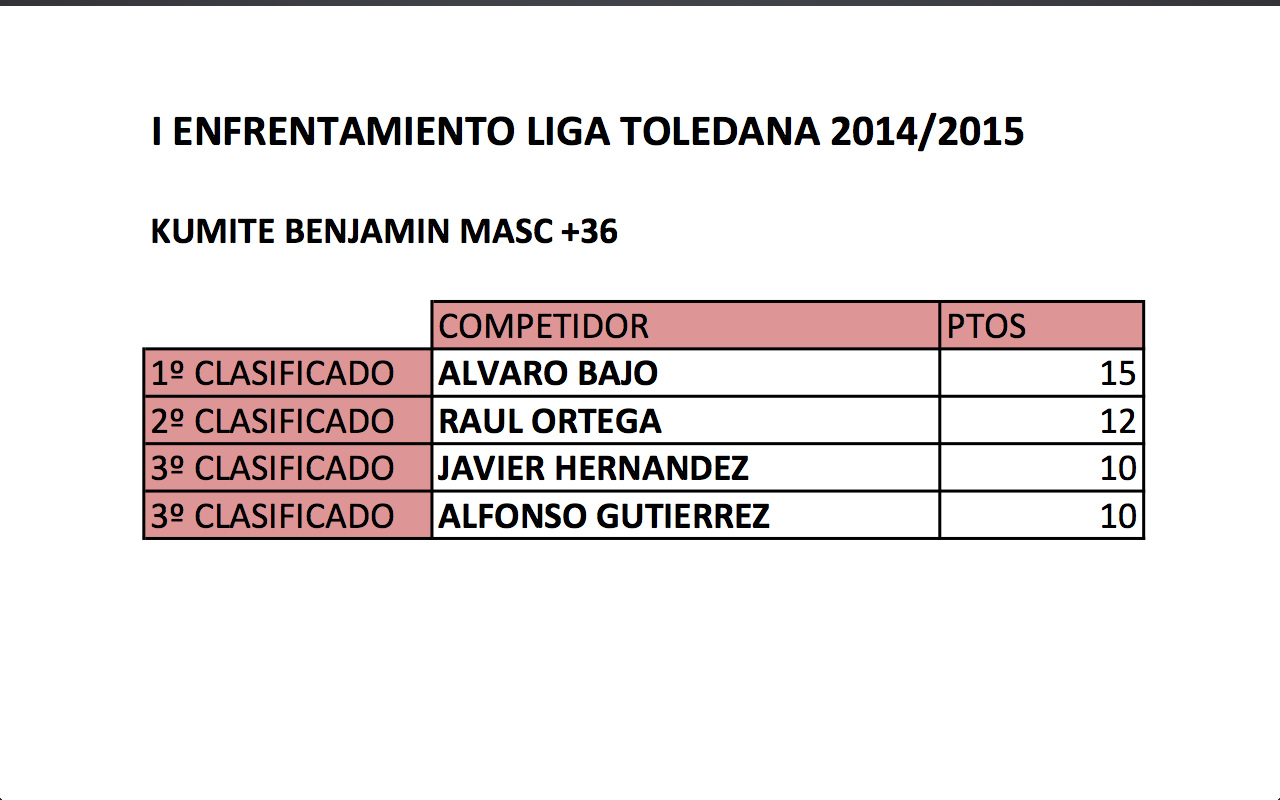 I ENFRENTAMIENTO LIGA TOLEDANA 2014/2015

KUMITE BENJAMIN MASC +36

| | COMPETIDOR | PTOS |
|---|---|---|
| 1º CLASIFICADO | ALVARO BAJO | 15 |
| 2º CLASIFICADO | RAUL ORTEGA | 12 |
| 3º CLASIFICADO | JAVIER HERNANDEZ | 10 |
| 3º CLASIFICADO | ALFONSO GUTIERREZ | 10 |